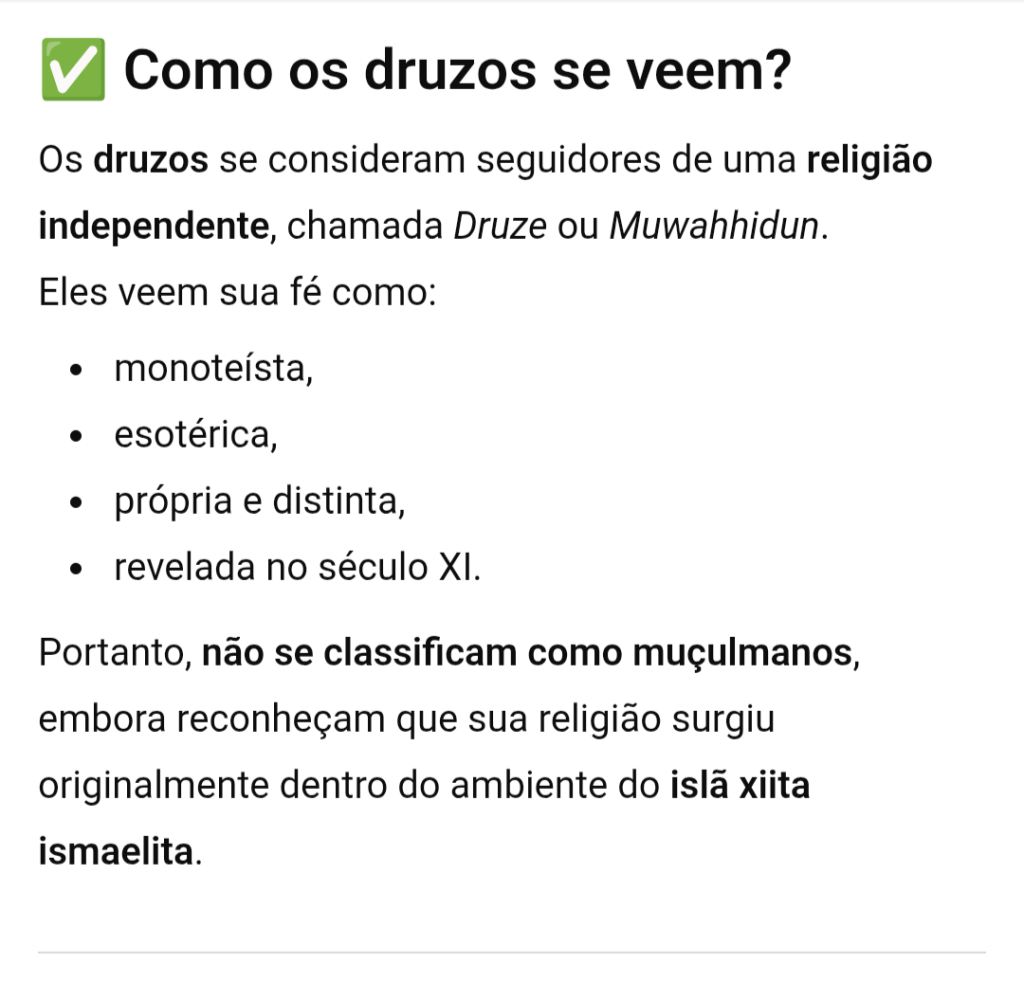 ✅ Como os druzos se veem?

Os druzos se consideram seguidores de uma religião independente, chamada Druze ou Muwahhidun. Eles veem sua fé como:

- monoteísta,
- esotérica,
- própria e distinta,
- revelada no século XI.

Portanto, não se classificam como muçulmanos, embora reconheçam que sua religião surgiu originalmente dentro do ambiente do islã xiita ismaelita.